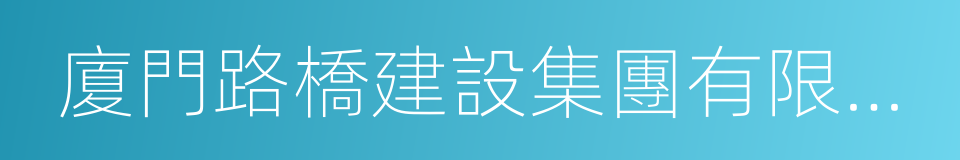 廈門路橋建設集團有限...